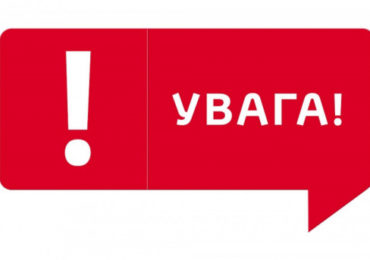 !

УВАГА!